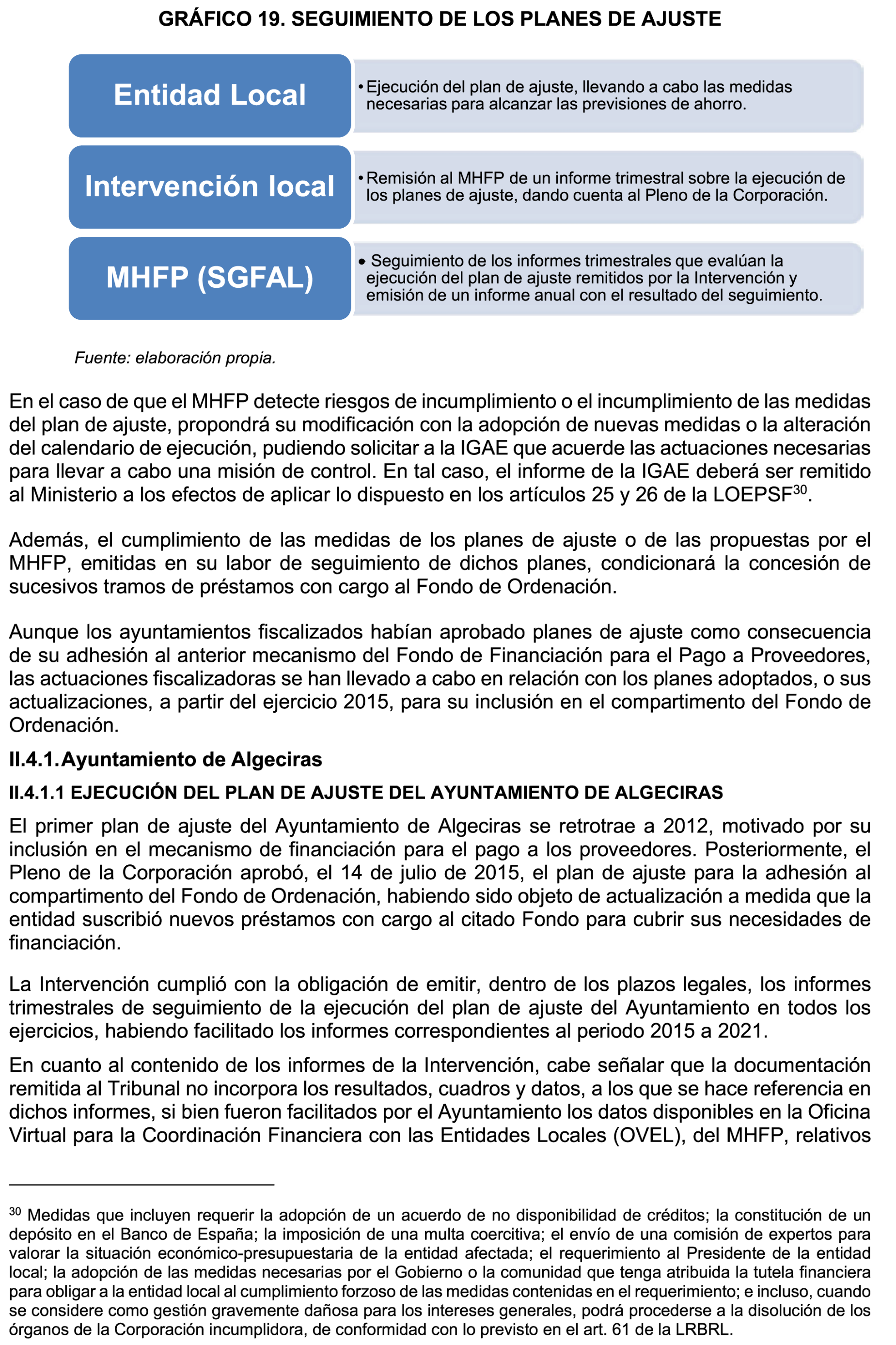 GRÁFICO 19. SEGUIMIENTO DE LOS PLANES DE AJUSTE

Entidad Local

• Ejecución del plan de ajuste, llevando a cabo las medidas necesarias para alcanzar las previsiones de ahorro.

Intervención local

• Remisión al MHFP de un informe trimestral sobre la ejecución de los planes de ajuste, dando cuenta al Pleno de la Corporación.

MHFP (SGFAL)

• Seguimiento de los informes trimestrales que evalúan la ejecución del plan de ajuste remitidos por la Intervención y emisión de un informe anual con el resultado del seguimiento.

Fuente: elaboración propia.

En el caso de que el MHFP detecte riesgos de incumplimiento o el incumplimiento de las medidas del plan de ajuste, propondrá su modificación con la adopción de nuevas medidas o la alteración del calendario de ejecución, pudiendo solicitar a la IGAE que acuerde las actuaciones necesarias para llevar a cabo una misión de control. En tal caso, el informe de la IGAE deberá ser remitido al Ministerio a los efectos de aplicar lo dispuesto en los artículos 25 y 26 de la LOEPSF$^{30}$.

Además, el cumplimiento de las medidas de los planes de ajuste o de las propuestas por el MHFP, emitidas en su labor de seguimiento de dichos planes, condicionará la concesión de sucesivos tramos de préstamos con cargo al Fondo de Ordenación.

Aunque los ayuntamientos fiscalizados habían aprobado planes de ajuste como consecuencia de su adhesión al anterior mecanismo del Fondo de Financiación para el Pago a Proveedores, las actuaciones fiscalizadoras se han llevado a cabo en relación con los planes adoptados, o sus actualizaciones, a partir del ejercicio 2015, para su inclusión en el compartimento del Fondo de Ordenación.

II.4.1. Ayuntamiento de Algeciras

II.4.1.1 EJECUCIÓN DEL PLAN DE AJUSTE DEL AYUNTAMIENTO DE ALGECIRAS

El primer plan de ajuste del Ayuntamiento de Algeciras se retrotrae a 2012, motivado por su inclusión en el mecanismo de financiación para el pago a los proveedores. Posteriormente, el Pleno de la Corporación aprobó, el 14 de julio de 2015, el plan de ajuste para la adhesión al compartimento del Fondo de Ordenación, habiendo sido objeto de actualización a medida que la entidad suscribió nuevos préstamos con cargo al citado Fondo para cubrir sus necesidades de financiación.

La Intervención cumplió con la obligación de emitir, dentro de los plazos legales, los informes trimestrales de seguimiento de la ejecución del plan de ajuste del Ayuntamiento en todos los ejercicios, habiendo facilitado los informes correspondientes al periodo 2015 a 2021.

En cuanto al contenido de los informes de la Intervención, cabe señalar que la documentación remitida al Tribunal no incorpora los resultados, cuadros y datos, a los que se hace referencia en dichos informes, si bien fueron facilitados por el Ayuntamiento los datos disponibles en la Oficina Virtual para la Coordinación Financiera con las Entidades Locales (OVEL), del MHFP, relativos

$^{30}$ Medidas que incluyen requerir la adopción de un acuerdo de no disponibilidad de créditos; la constitución de un depósito en el Banco de España; la imposición de una multa coercitiva; el envío de una comisión de expertos para valorar la situación económico-presupuestaria de la entidad afectada; el requerimiento al Presidente de la entidad local; la adopción de las medidas necesarias por el Gobierno o la comunidad que tenga atribuida la tutela financiera para obligar a la entidad local al cumplimiento forzoso de las medidas contenidas en el requerimiento; e incluso, cuando se considere como gestión gravemente dañosa para los intereses generales, podrá procederse a la disolución de los órganos de la Corporación incumplidora, de conformidad con lo previsto en el art. 61 de la LRBRL.